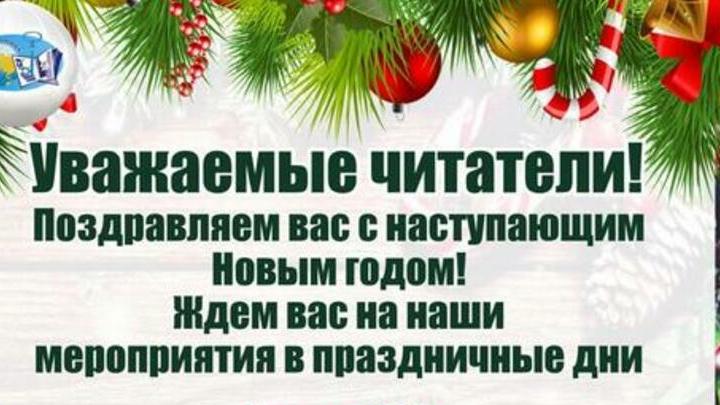 Уважаемые читатели!
Поздравляем вас с наступающим Новым годом!
Ждем вас на наши мероприятия в праздничные дни